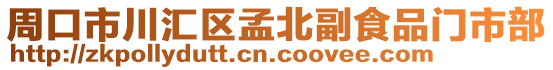 周口市川汇区孟北副食品门市部
http://zkpollydutt.cn.coovee.com